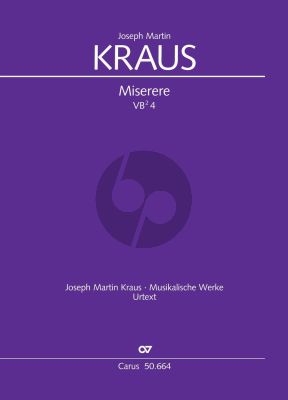 Joseph Martin

KRAUS

Miserere

VB$^2$ 4

Joseph Martin Kraus · Musikalische Werke

Urtext

Carus 50.664